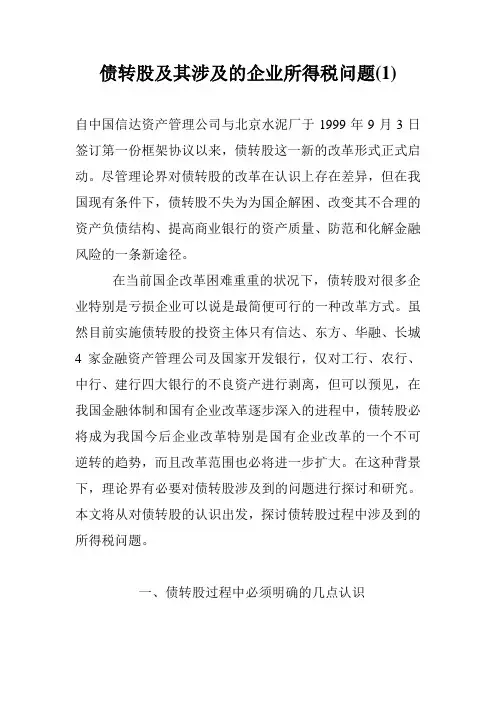 债转股及其涉及的企业所得税问题(1)

自中国信达资产管理公司与北京水泥厂于 1999 年 9 月 3 日签订第一份框架协议以来，债转股这一新的改革形式正式启动。尽管理论界对债转股的改革在认识上存在差异，但在我国现有条件下，债转股不失为为国企解困、改变其不合理的资产负债结构、提高商业银行的资产质量、防范和化解金融风险的一条新途径。

在当前国企改革困难重重的状况下，债转股对很多企业特别是亏损企业可以说是最简便可行的一种改革方式。虽然目前实施债转股的投资主体只有信达、东方、华融、长城 4 家金融资产管理公司及国家开发银行，仅对工行、农行、中行、建行四大银行的不良资产进行剥离，但可以预见，在我国金融体制和国有企业改革逐步深入的进程中，债转股必将成为我国今后企业改革特别是国有企业改革的一个不可逆转的趋势，而且改革范围也必将进一步扩大。在这种背景下，理论界有必要对债转股涉及到的问题进行探讨和研究。本文将从对债转股的认识出发，探讨债转股过程中涉及到的所得税问题。

一、债转股过程中必须明确的几点认识